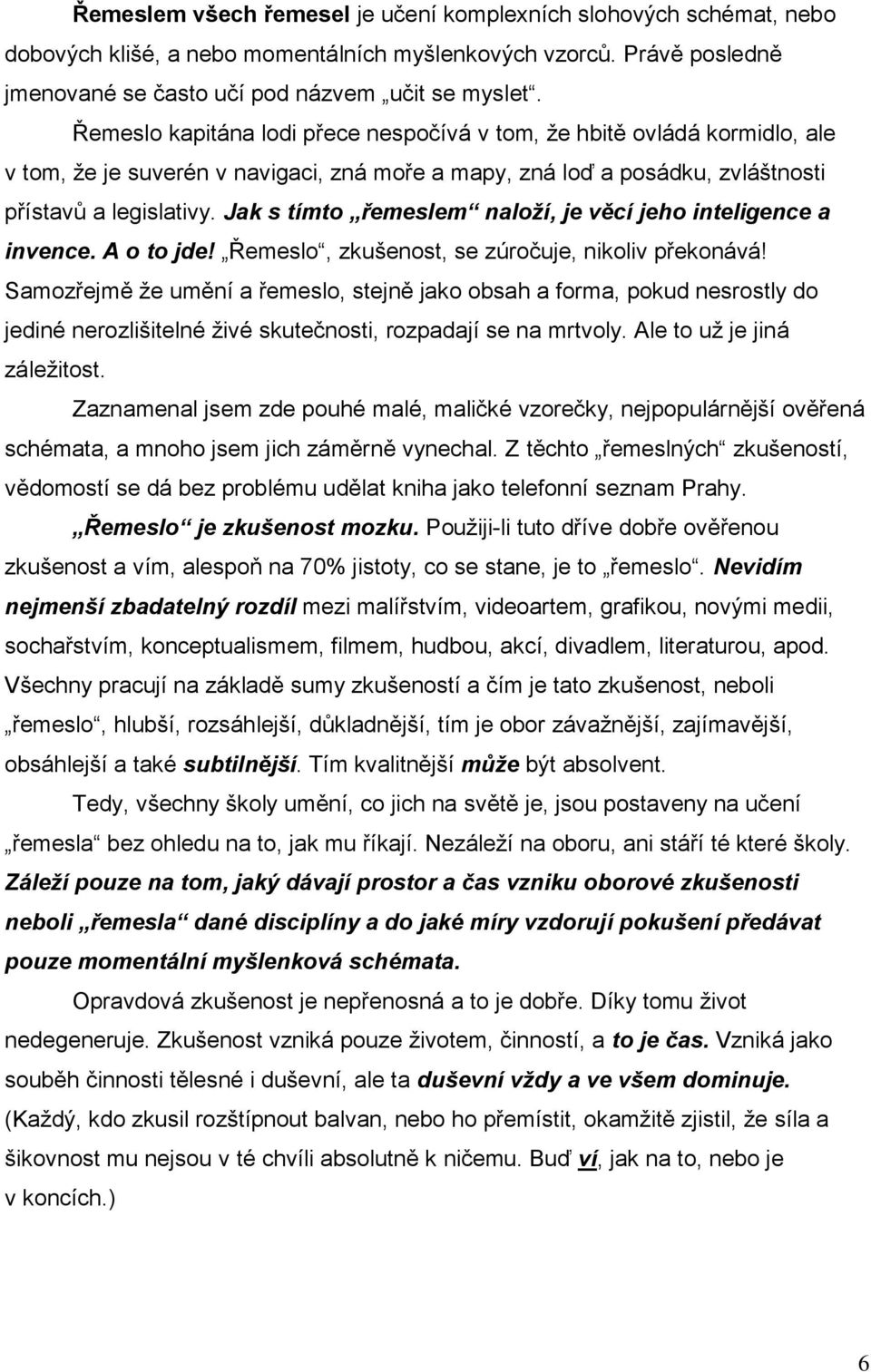 Řemeslem všech řemesel je učení komplexních slohových schémat, nebo dobových klišé, a nebo momentálních myšlenkových vzorců. Právě posledně jmenované se často učí pod názvem „učit se myslet“.

Řemeslo kapitána lodi přece nespočívá v tom, že hbitě ovládá kormidlo, ale v tom, že je suverén v navigaci, zná moře a mapy, zná loď a posádku, zvláštnosti přístavů a legislativy. Jak s tímto „řemeslem“ naloží, je věcí jeho inteligence a invence. A o to jde! „Řemeslo“, zkušenost, se zúročuje, nikoliv překonává! Samozřejmě že umění a řemeslo, stejně jako obsah a forma, pokud nesrostly do jediné nerozlišitelné živé skutečnosti, rozpadají se na mrtvoly. Ale to už je jiná záležitost.

Zaznamenal jsem zde pouhé malé, maličké vzorečky, nejpopulárnější ověřená schémata, a mnoho jsem jich záměrně vynechal. Z těchto „řemeslných“ zkušeností, vědomostí se dá bez problému udělat kniha jako telefonní seznam Prahy.

„Řemeslo“ je zkušenost mozku. Použiji-li tuto dříve dobře ověřenou zkušenost a vím, alespoň na 70% jistoty, co se stane, je to „řemeslo“. Nevidím nejmenší zbadatelný rozdíl mezi malířstvím, videoartem, grafikou, novými medii, sochařstvím, konceptualismem, filmem, hudbou, akcí, divadlem, literaturou, apod. Všechny pracují na základě sumy zkušeností a čím je tato zkušenost, neboli „řemeslo“, hlubší, rozsáhlejší, důkladnější, tím je obor závažnější, zajímavější, obsáhlejší a také subtilnější. Tím kvalitnější může být absolvent.

Tedy, všechny školy umění, co jich na světě je, jsou postaveny na učení „řemesla“ bez ohledu na to, jak mu říkají. Nezáleží na oboru, ani stáří té které školy. Záleží pouze na tom, jaký dávají prostor a čas vzniku oborové zkušenosti neboli „řemesla“ dané disciplíny a do jaké míry vzdorují pokušení předávat pouze momentální myšlenková schémata.

Opravdová zkušenost je nepřenosná a to je dobře. Díky tomu život nedegeneruje. Zkušenost vzniká pouze životem, činností, a to je čas. Vzniká jako souběh činnosti tělesné i duševní, ale ta duševní vždy a ve všem dominuje. (Každý, kdo zkusil rozštípnout balvan, nebo ho přemístit, okamžitě zjistil, že síla a šikovnost mu nejsou v té chvíli absolutně k ničemu. Buď ví, jak na to, nebo je v koncích.)

6